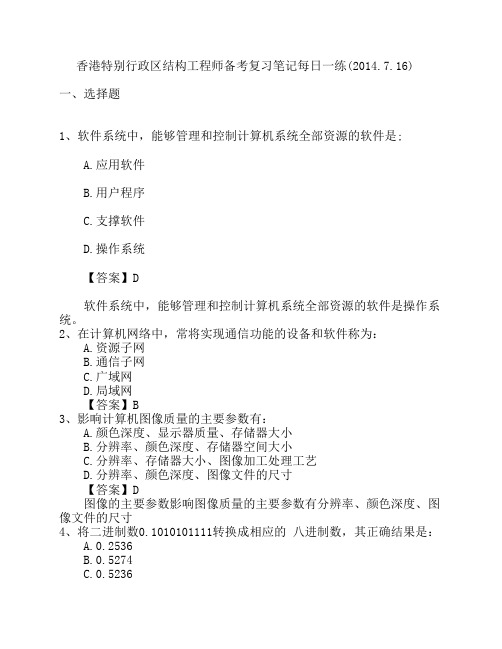 香港特别行政区结构工程师备考复习笔记每日一练(2014.7.16)

一、选择题

1、软件系统中，能够管理和控制计算机系统全部资源的软件是：

A.应用软件

B.用户程序

C.支撑软件

D.操作系统

【答案】D

软件系统中，能够管理和控制计算机系统全部资源的软件是操作系统。

2、在计算机网络中，常将实现通信功能的设备和软件称为：
A.资源子网
B.通信子网
C.广域网
D.局域网
【答案】B

3、影响计算机图像质量的主要参数有：
A.颜色深度、显示器质量、存储器大小
B.分辨率、颜色深度、存储器空间大小
C.分辨率、存储器大小、图像加工处理工艺
D.分辨率、颜色深度、图像文件的尺寸
【答案】D
图像的主要参数影响图像质量的主要参数有分辨率、颜色深度、图像文件的尺寸

4、将二进制数0.1010101111转换成相应的 八进制数，其正确结果是：
A.0.2536
B.0.5274
C.0.5236